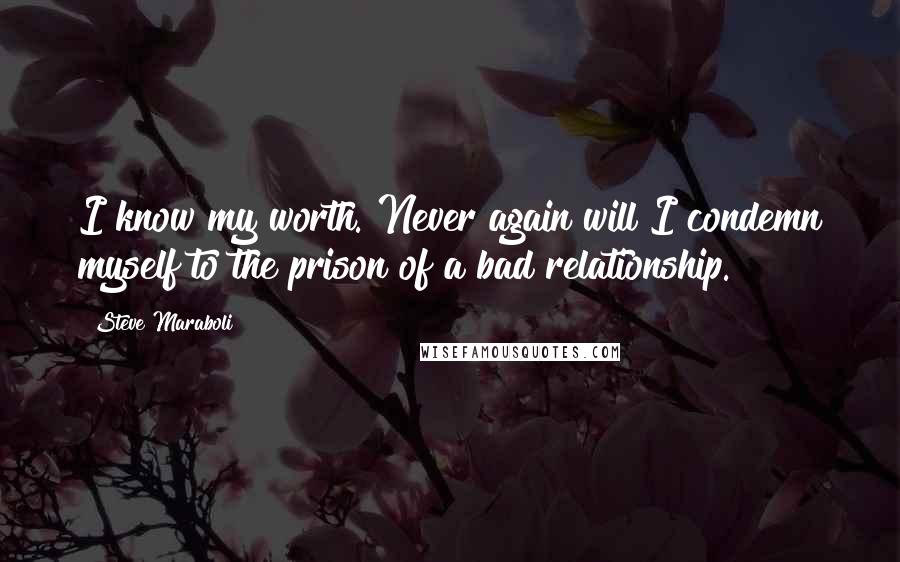 I know my worth. Never again will I condemn myself to the prison of a bad relationship.

Steve Maraboli

WISEFAMOUSQUOTES.COM